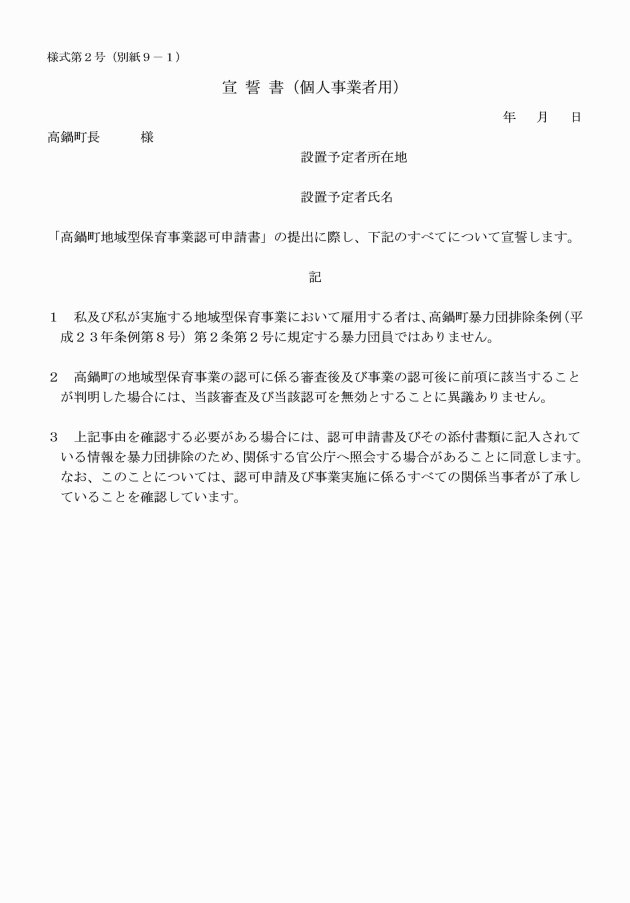 様式第２号（別紙９－１）

宣 誓 書（個人事業者用）

年　月　日

高鍋町長　　様

設置予定者所在地

設置予定者氏名

「高鍋町地域型保育事業認可申請書」の提出に際し、下記のすべてについて宣誓します。

記

１　私及び私が実施する地域型保育事業において雇用する者は、高鍋町暴力団排除条例（平成２３年条例第８号）第２条第２号に規定する暴力団員ではありません。

２　高鍋町の地域型保育事業の認可に係る審査後及び事業の認可後に前項に該当することが判明した場合には、当該審査及び当該認可を無効とすることに異議ありません。

３　上記事由を確認する必要がある場合には、認可申請書及びその添付書類に記入されている情報を暴力団排除のため、関係する官公庁へ照会する場合があることに同意します。なお、このことについては、認可申請及び事業実施に係るすべての関係当事者が了承していることを確認しています。